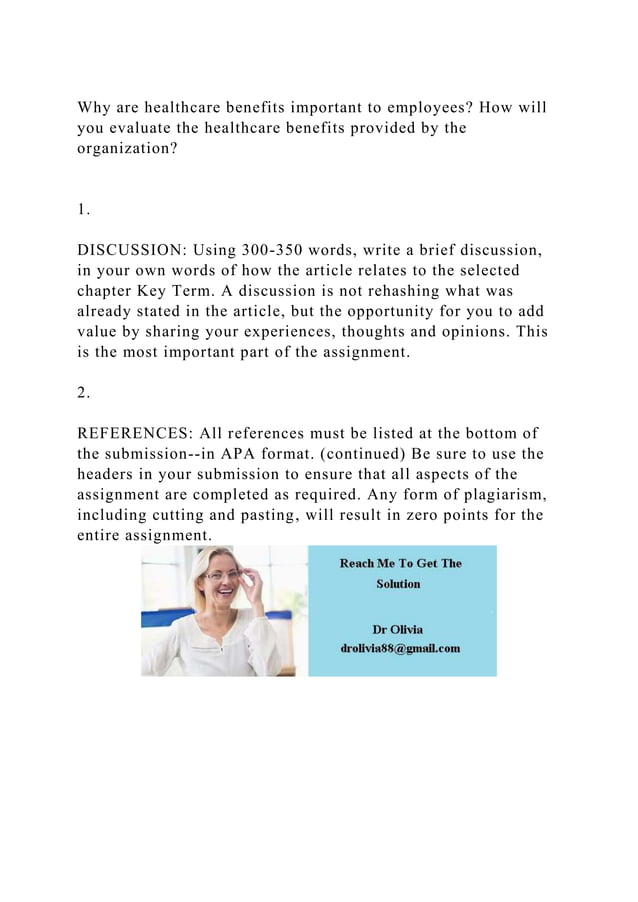 Why are healthcare benefits important to employees? How will you evaluate the healthcare benefits provided by the organization?

1.

DISCUSSION: Using 300-350 words, write a brief discussion, in your own words of how the article relates to the selected chapter Key Term. A discussion is not rehashing what was already stated in the article, but the opportunity for you to add value by sharing your experiences, thoughts and opinions. This is the most important part of the assignment.

2.

REFERENCES: All references must be listed at the bottom of the submission--in APA format. (continued) Be sure to use the headers in your submission to ensure that all aspects of the assignment are completed as required. Any form of plagiarism, including cutting and pasting, will result in zero points for the entire assignment.

Reach Me To Get The Solution

Dr Olivia
drolivia88@gmail.com